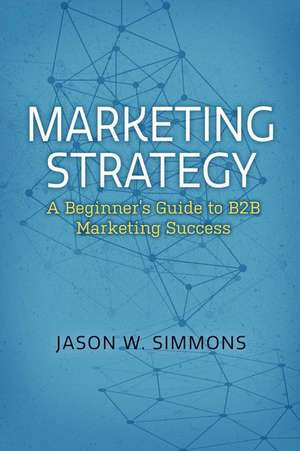 MARKETING STRATEGY

A Beginner's Guide to B2B Marketing Success

JASON W. SIMMONS